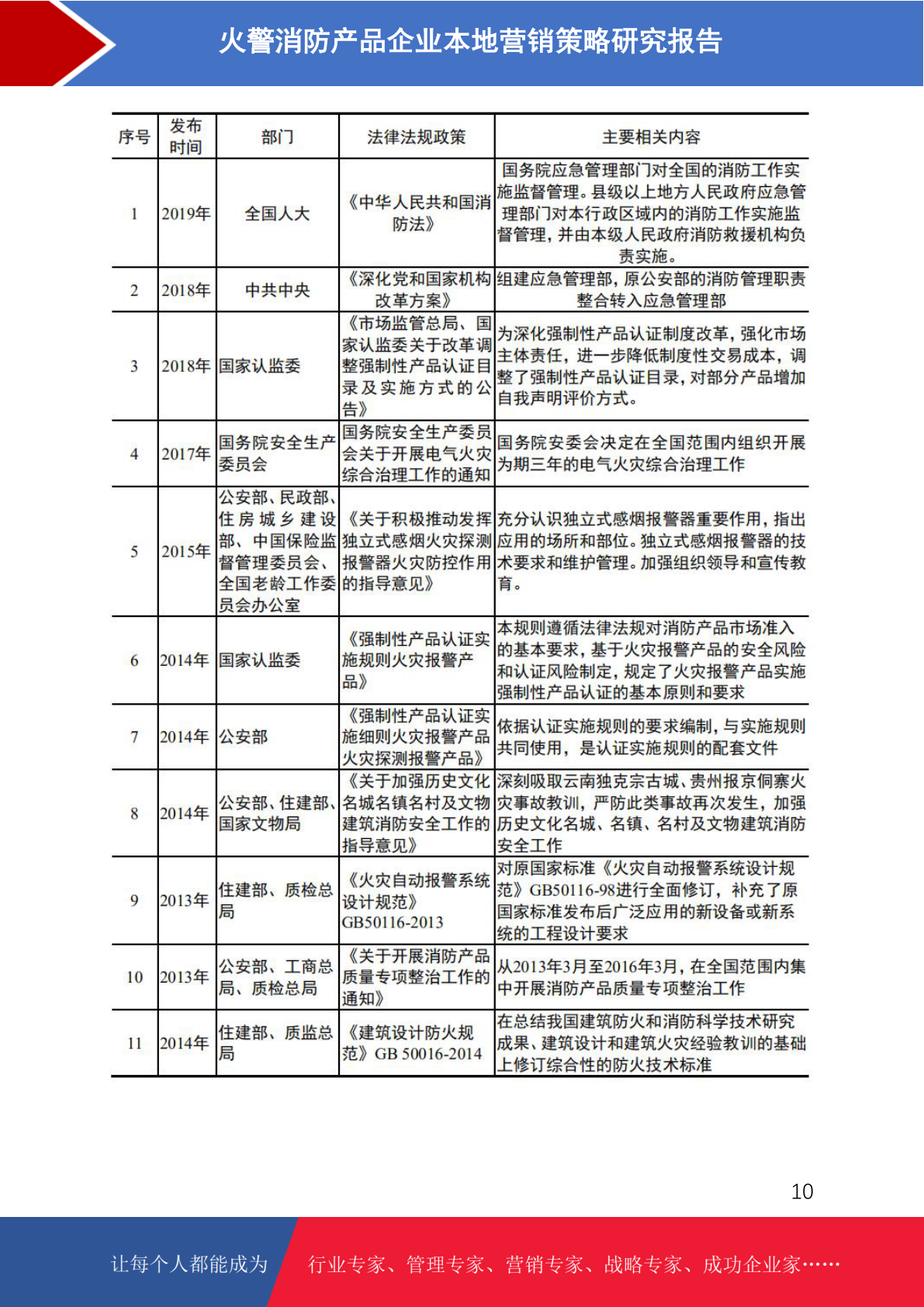 火警消防产品企业本地营销策略研究报告

| 序号 | 发布时间 | 部门 | 法律法规政策 | 主要相关内容 |
|---|---|---|---|---|
| 1 | 2019年 | 全国人大 | 《中华人民共和国消防法》 | 国务院应急管理部门对全国的消防工作实施监督管理。县级以上地方人民政府应急管理部门对本行政区域内的消防工作实施监督管理，并由本级人民政府消防救援机构负责实施。 |
| 2 | 2018年 | 中共中央 | 《深化党和国家机构改革方案》 | 组建应急管理部，原公安部的消防管理职责整合转入应急管理部 |
| 3 | 2018年 | 国家认监委 | 《市场监管总局、国家认监委关于改革调整强制性产品认证目录及实施方式的公告》 | 为深化强制性产品认证制度改革，强化市场主体责任，进一步降低制度性交易成本，调整了强制性产品认证目录，对部分产品增加自我声明评价方式。 |
| 4 | 2017年 | 国务院安全生产委员会 | 国务院安全生产委员会关于开展电气火灾综合治理工作的通知 | 国务院安委会决定在全国范围内组织开展为期三年的电气火灾综合治理工作 |
| 5 | 2015年 | 公安部、民政部、住房城乡建设部、中国保险监督管理委员会、全国老龄工作委员会办公室 | 《关于积极推动发挥独立式感烟火灾探测报警器火灾防控作用的指导意见》 | 充分认识独立式感烟报警器重要作用，指出应用的场所和部位。独立式感烟报警器的技术要求和维护管理。加强组织领导和宣传教育。 |
| 6 | 2014年 | 国家认监委 | 《强制性产品认证实施规则火灾报警产品》 | 本规则遵循法律法规对消防产品市场准入的基本要求，基于火灾报警产品的安全风险和认证风险制定，规定了火灾报警产品实施强制性产品认证的基本原则和要求 |
| 7 | 2014年 | 公安部 | 《强制性产品认证实施细则火灾报警产品火灾探测报警产品》 | 依据认证实施规则的要求编制，与实施规则共同使用，是认证实施规则的配套文件 |
| 8 | 2014年 | 公安部、住建部、国家文物局 | 《关于加强历史文化名城名镇名村及文物建筑消防安全工作的指导意见》 | 深刻吸取云南独克宗古城、贵州报京侗寨火灾事故教训，严防此类事故再次发生，加强历史文化名城、名镇、名村及文物建筑消防安全工作 |
| 9 | 2013年 | 住建部、质检总局 | 《火灾自动报警系统设计规范》GB50116-2013 | 对原国家标准《火灾自动报警系统设计规范》GB50116-98进行全面修订，补充了原国家标准发布后广泛应用的新设备或新系统的工程设计要求 |
| 10 | 2013年 | 公安部、工商总局、质检总局 | 《关于开展消防产品质量专项整治工作的通知》 | 从2013年3月至2016年3月，在全国范围内集中开展消防产品质量专项整治工作 |
| 11 | 2014年 | 住建部、质监总局 | 《建筑设计防火规范》GB 50016-2014 | 在总结我国建筑防火和消防科学技术研究成果、建筑设计和建筑火灾经验教训的基础上修订综合性的防火技术标准 |

10

让每个人都能成为 行业专家、管理专家、营销专家、战略专家、成功企业家……